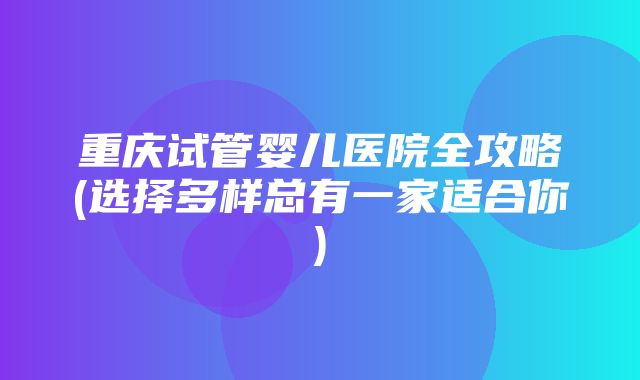 重庆试管婴儿医院全攻略(选择多样总有一家适合你)